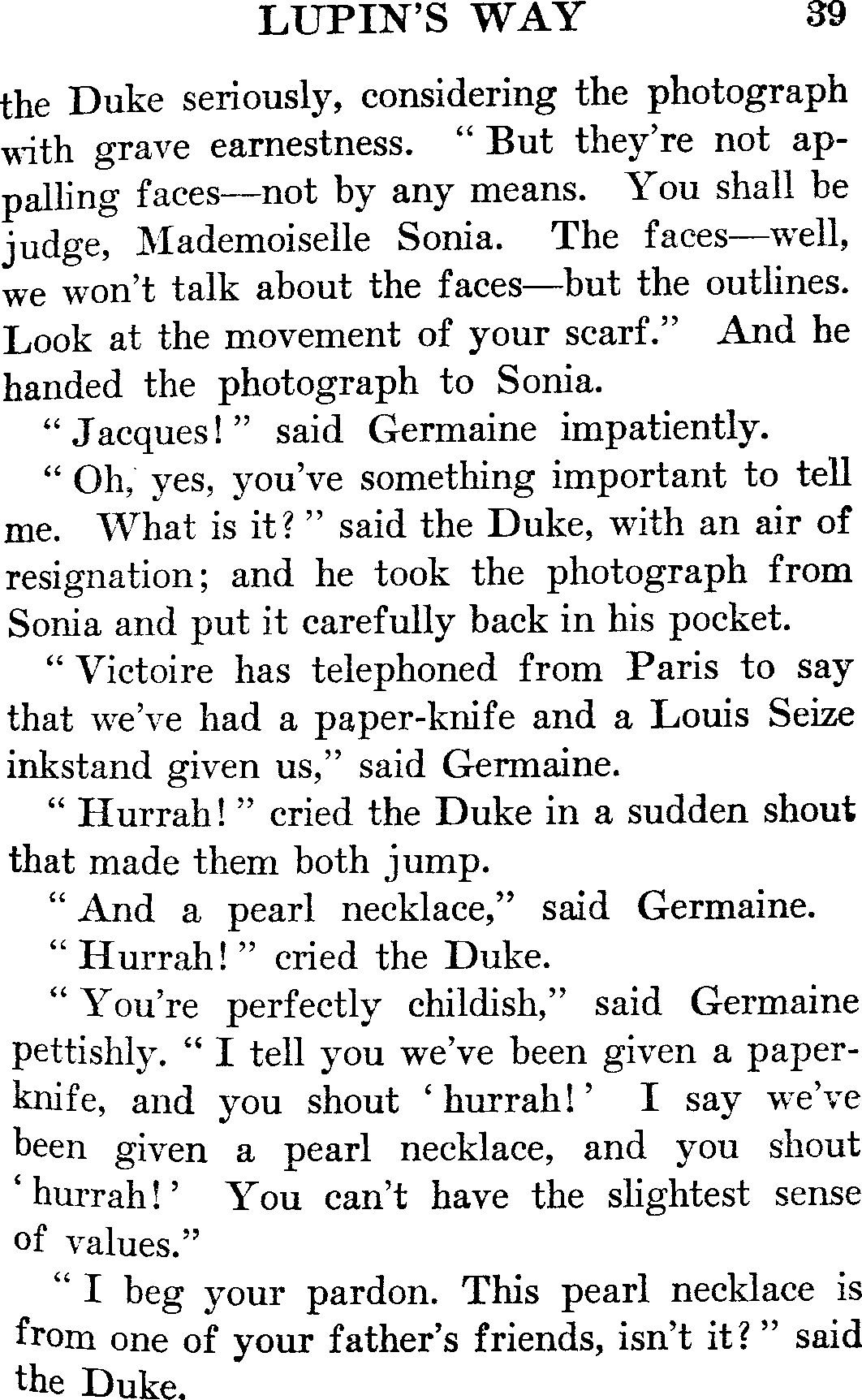 LUPIN'S WAY 39

the Duke seriously, considering the photograph with grave earnestness. "But they're not appalling faces—not by any means. You shall be judge, Mademoiselle Sonia. The faces—well, we won't talk about the faces—but the outlines. Look at the movement of your scarf." And he handed the photograph to Sonia.

"Jacques!" said Germaine impatiently.

"Oh, yes, you've something important to tell me. What is it?" said the Duke, with an air of resignation; and he took the photograph from Sonia and put it carefully back in his pocket.

"Victoire has telephoned from Paris to say that we've had a paper-knife and a Louis Seize inkstand given us," said Germaine.

"Hurrah!" cried the Duke in a sudden shout that made them both jump.

"And a pearl necklace," said Germaine.

"Hurrah!" cried the Duke.

"You're perfectly childish," said Germaine pettishly. "I tell you we've been given a paper-knife, and you shout 'hurrah!' I say we've been given a pearl necklace, and you shout 'hurrah!' You can't have the slightest sense of values."

"I beg your pardon. This pearl necklace is from one of your father's friends, isn't it?" said the Duke.